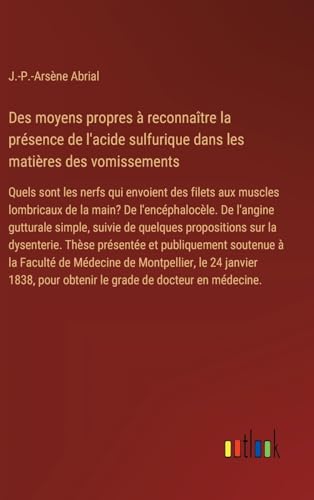 J.-P.-Arsène Abrial

Des moyens propres à reconnaître la présence de l'acide sulfurique dans les matières des vomissements

Quels sont les nerfs qui envoient des filets aux muscles lombricaux de la main? De l'encéphalocèle. De l'angine gutturale simple, suivie de quelques propositions sur la dysenterie. Thèse présentée et publiquement soutenue à la Faculté de Médecine de Montpellier, le 24 janvier 1838, pour obtenir le grade de docteur en médecine.

outlook